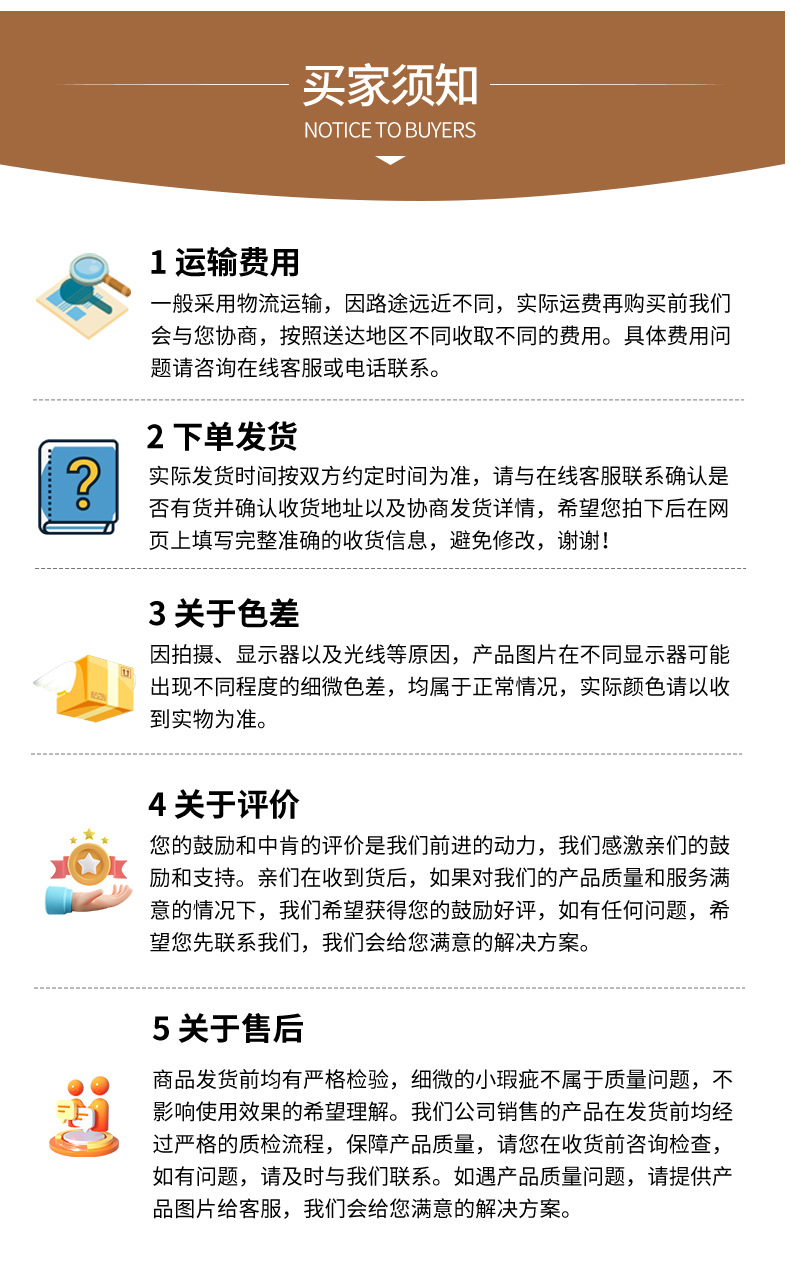 买家须知

NOTICE TO BUYERS

1 运输费用

一般采用物流运输，因路途远近不同，实际运费再购买前我们会与您协商，按照送达地区不同收取不同的费用。具体费用问题请咨询在线客服或电话联系。

2 下单发货

实际发货时间按双方约定时间为准，请与在线客服联系确认是否有货并确认收货地址以及协商发货详情，希望您拍下后在网页上填写完整准确的收货信息，避免修改，谢谢！

3 关于色差

因拍摄、显示器以及光线等原因，产品图片在不同显示器可能出现不同程度的细微色差，均属于正常情况，实际颜色请以收到实物为准。

4 关于评价

您的鼓励和中肯的评价是我们前进的动力，我们感激亲们的鼓励和支持。亲们在收到货后，如果对我们的产品质量和服务满意的情况下，我们希望获得您的鼓励好评，如有任何问题，希望您先联系我们，我们会给您满意的解决方案。

5 关于售后

商品发货前均有严格检验，细微的小瑕疵不属于质量问题，不影响使用效果的希望理解。我们公司销售的产品在发货前均经过严格的质检流程，保障产品质量，请您在收货前咨询检查，如有问题，请及时与我们联系。如遇产品质量问题，请提供产品图片给客服，我们会给您满意的解决方案。